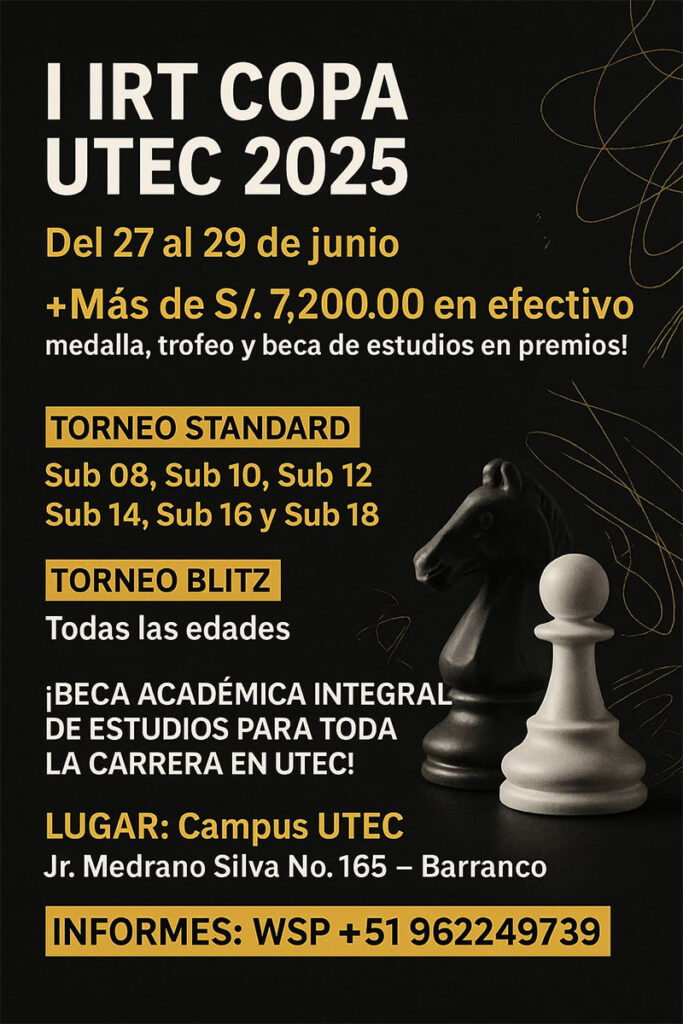 I IRT COPA UTEC 2025

Del 27 al 29 de junio

+Más de S/. 7,200.00 en efectivo
medalla, trofeo y beca de estudios en premios!

TORNEO STANDARD

Sub 08, Sub 10, Sub 12
Sub 14, Sub 16 y Sub 18

TORNEO BLITZ

Todas las edades

¡BECA ACADÉMICA INTEGRAL DE ESTUDIOS PARA TODA LA CARRERA EN UTEC!

LUGAR: Campus UTEC
Jr. Medrano Silva No. 165 – Barranco

INFORMES: WSP +51 962249739